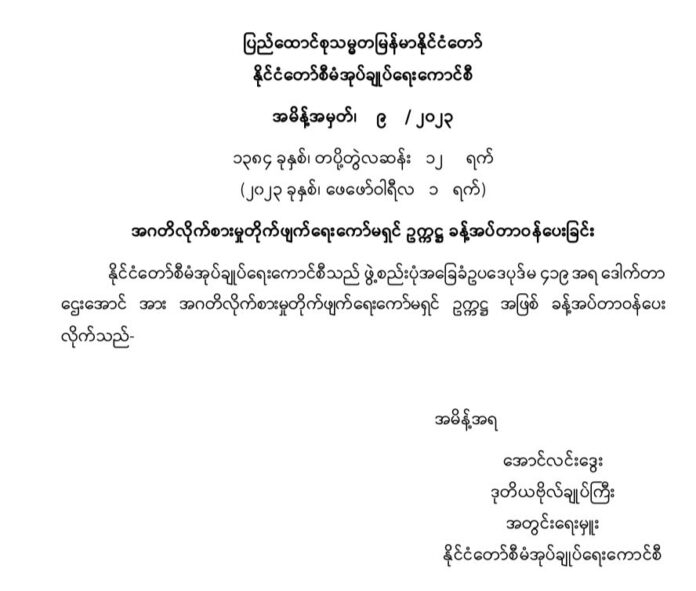 ပြည်ထောင်စုသမ္မတမြန်မာနိုင်ငံတော်
နိုင်ငံတော်စီမံအုပ်ချုပ်ရေးကောင်စီ

အမိန့်အမှတ်၊ ၉ / ၂၀၂၃

၁၃၈၄ ခုနှစ်၊ တပို့တွဲလဆန်း ၁၂ ရက်
(၂၀၂၃ ခုနှစ်၊ ဖေဖော်ဝါရီလ ၁ ရက်)

အဂတိလိုက်စားမှုတိုက်ဖျက်ရေးကော်မရှင် ဥက္ကဋ္ဌ ခန့်အပ်တာဝန်ပေးခြင်း

နိုင်ငံတော်စီမံအုပ်ချုပ်ရေးကောင်စီသည် ဖွဲ့စည်းပုံအခြေခံဥပဒေပုဒ်မ ၄၁၉ အရ ဒေါက်တာ ဌေးအောင် အား အဂတိလိုက်စားမှုတိုက်ဖျက်ရေးကော်မရှင် ဥက္ကဋ္ဌ အဖြစ် ခန့်အပ်တာဝန်ပေး လိုက်သည်-

အမိန့်အရ

အောင်လင်းဒွေး
ဒုတိယဗိုလ်ချုပ်ကြီး
အတွင်းရေးမှူး
နိုင်ငံတော်စီမံအုပ်ချုပ်ရေးကောင်စီ